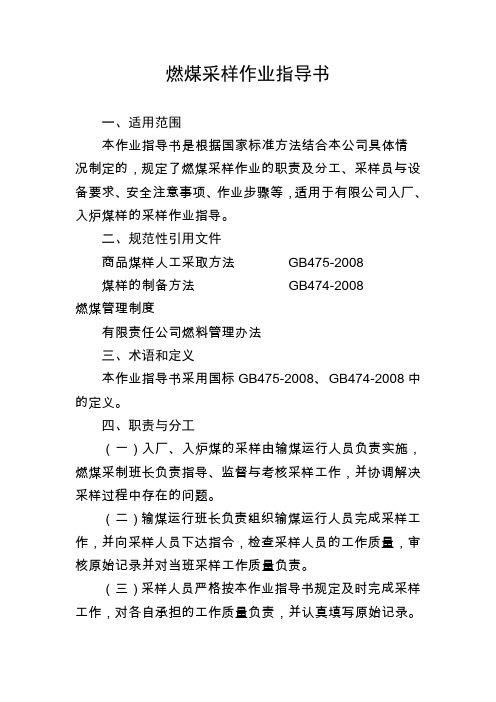 燃煤采样作业指导书

一、适用范围

本作业指导书是根据国家标准方法结合本公司具体情况制定的，规定了燃煤采样作业的职责及分工、采样员与设备要求、安全注意事项、作业步骤等，适用于有限公司入厂、入炉煤样的采样作业指导。

二、规范性引用文件

商品煤样人工采取方法　　GB475-2008

煤样的制备方法　　GB474-2008

燃煤管理制度

有限责任公司燃料管理办法

三、术语和定义

本作业指导书采用国标 GB475-2008、GB474-2008 中的定义。

四、职责与分工

（一）入厂、入炉煤的采样由输煤运行人员负责实施，燃煤采制班长负责指导、监督与考核采样工作，并协调解决采样过程中存在的问题。

（二）输煤运行班长负责组织输煤运行人员完成采样工作，并向采样人员下达指令，检查采样人员的工作质量，审核原始记录并对当班采样工作质量负责。

（三）采样人员严格按本作业指导书规定及时完成采样工作，对各自承担的工作质量负责，并认真填写原始记录。